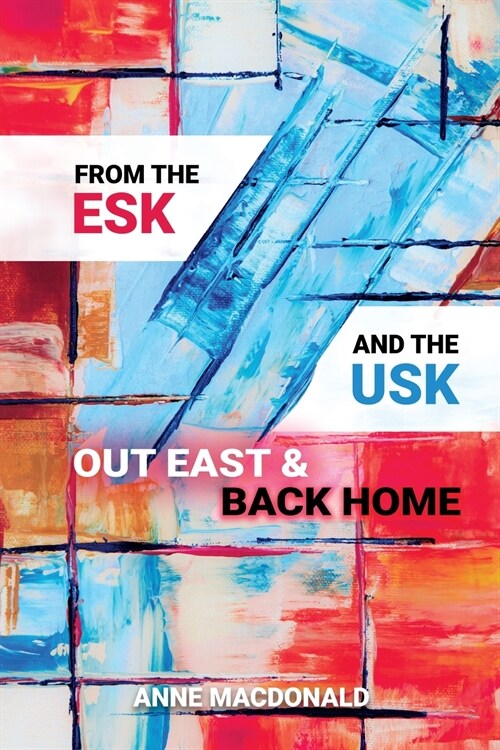 FROM THE
ESK

AND THE
USK

OUT EAST &
BACK HOME

ANNE MACDONALD